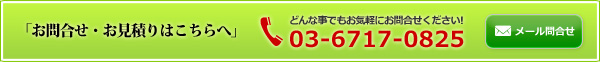 「お問合せ・お見積りはこちらへ」

どんな事でもお気軽にお問合せください!
03-6717-0825

メール問合せ